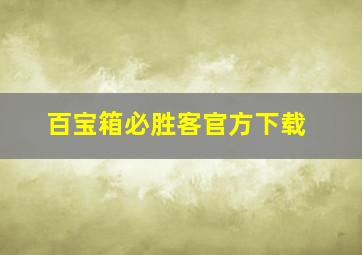 百宝箱必胜客官方下载